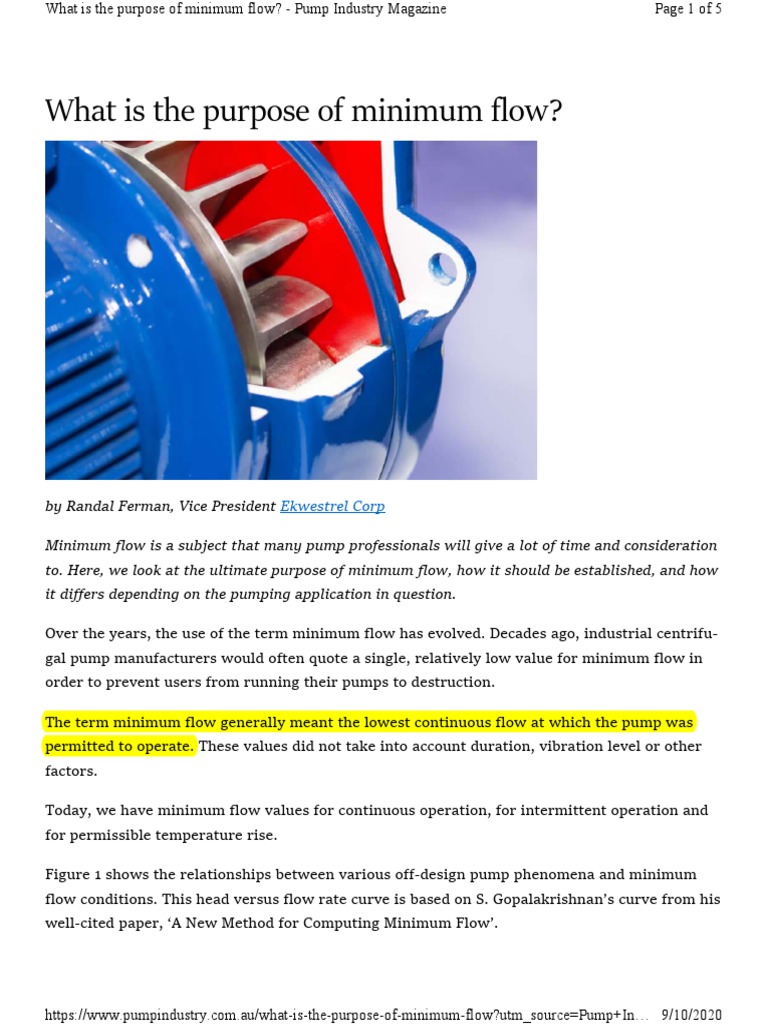 What is the purpose of minimum flow? - Pump Industry Magazine

Page 1 of 5

What is the purpose of minimum flow?

by Randal Ferman, Vice President Ekwestrel Corp

Minimum flow is a subject that many pump professionals will give a lot of time and consideration to. Here, we look at the ultimate purpose of minimum flow, how it should be established, and how it differs depending on the pumping application in question.

Over the years, the use of the term minimum flow has evolved. Decades ago, industrial centrifugal pump manufacturers would often quote a single, relatively low value for minimum flow in order to prevent users from running their pumps to destruction.

The term minimum flow generally meant the lowest continuous flow at which the pump was permitted to operate. These values did not take into account duration, vibration level or other factors.

Today, we have minimum flow values for continuous operation, for intermittent operation and for permissible temperature rise.

Figure 1 shows the relationships between various off-design pump phenomena and minimum flow conditions. This head versus flow rate curve is based on S. Gopalakrishnan's curve from his well-cited paper, 'A New Method for Computing Minimum Flow'.

https://www.pumpindustry.com.au/what-is-the-purpose-of-minimum-flow?utm_source=Pump+In... 9/10/2020